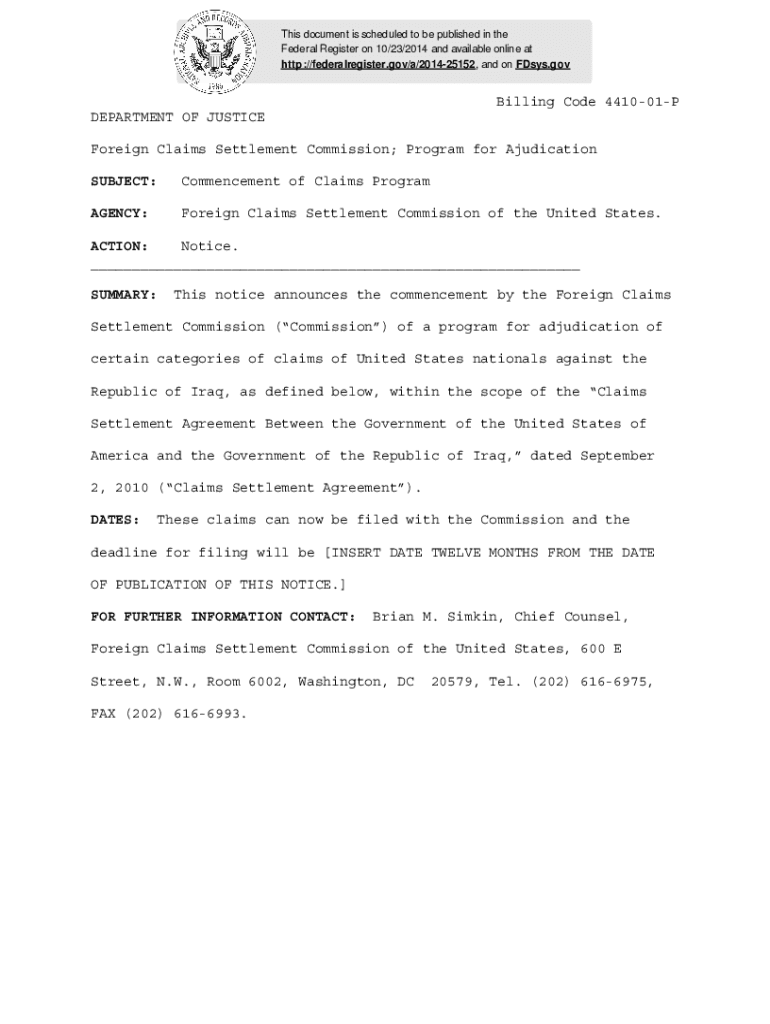 This document is scheduled to be published in the Federal Register on 10/23/2014 and available online at http://federalregister.gov/a/2014-25152, and on FDsys.gov

Billing Code 4410-01-P

DEPARTMENT OF JUSTICE

Foreign Claims Settlement Commission; Program for Ajudication

SUBJECT: Commencement of Claims Program

AGENCY: Foreign Claims Settlement Commission of the United States.

ACTION: Notice.

SUMMARY: This notice announces the commencement by the Foreign Claims Settlement Commission ("Commission") of a program for adjudication of certain categories of claims of United States nationals against the Republic of Iraq, as defined below, within the scope of the "Claims Settlement Agreement Between the Government of the United States of America and the Government of the Republic of Iraq," dated September 2, 2010 ("Claims Settlement Agreement").

DATES: These claims can now be filed with the Commission and the deadline for filing will be [INSERT DATE TWELVE MONTHS FROM THE DATE OF PUBLICATION OF THIS NOTICE.]

FOR FURTHER INFORMATION CONTACT: Brian M. Simkin, Chief Counsel, Foreign Claims Settlement Commission of the United States, 600 E Street, N.W., Room 6002, Washington, DC 20579, Tel. (202) 616-6975, FAX (202) 616-6993.